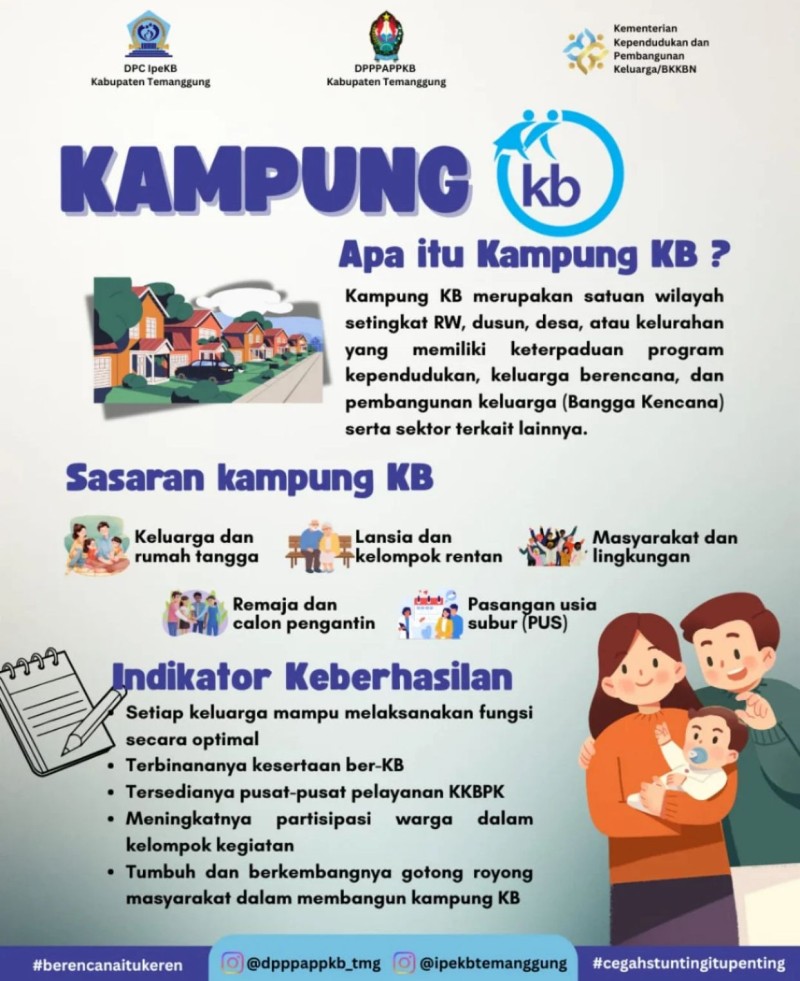 DPC IpeKB
Kabupaten Temanggung

DPPPAPPKB
Kabupaten Temanggung

Kementerian
Kependudukan dan
Pembangunan
Keluarga/BKKBN

KAMPUNG kb

Apa itu Kampung KB ?

Kampung KB merupakan satuan wilayah setingkat RW, dusun, desa, atau kelurahan yang memiliki keterpaduan program kependudukan, keluarga berencana, dan pembangunan keluarga (Bangga Kencana) serta sektor terkait lainnya.

Sasaran kampung KB

Keluarga dan rumah tangga

Lansia dan kelompok rentan

Masyarakat dan lingkungan

Remaja dan calon pengantin

Pasangan usia subur (PUS)

Indikator Keberhasilan

• Setiap keluarga mampu melaksanakan fungsi secara optimal
• Terbinananya kesertaan ber-KB
• Tersedianya pusat-pusat pelayanan KKBPK
• Meningkatnya partisipasi warga dalam kelompok kegiatan
• Tumbuh dan berkembangnya gotong royong masyarakat dalam membangun kampung KB

#berencanaitukeren @dpppappkb_tmg @ipekbtemanggung #cegahstuntingitupenting